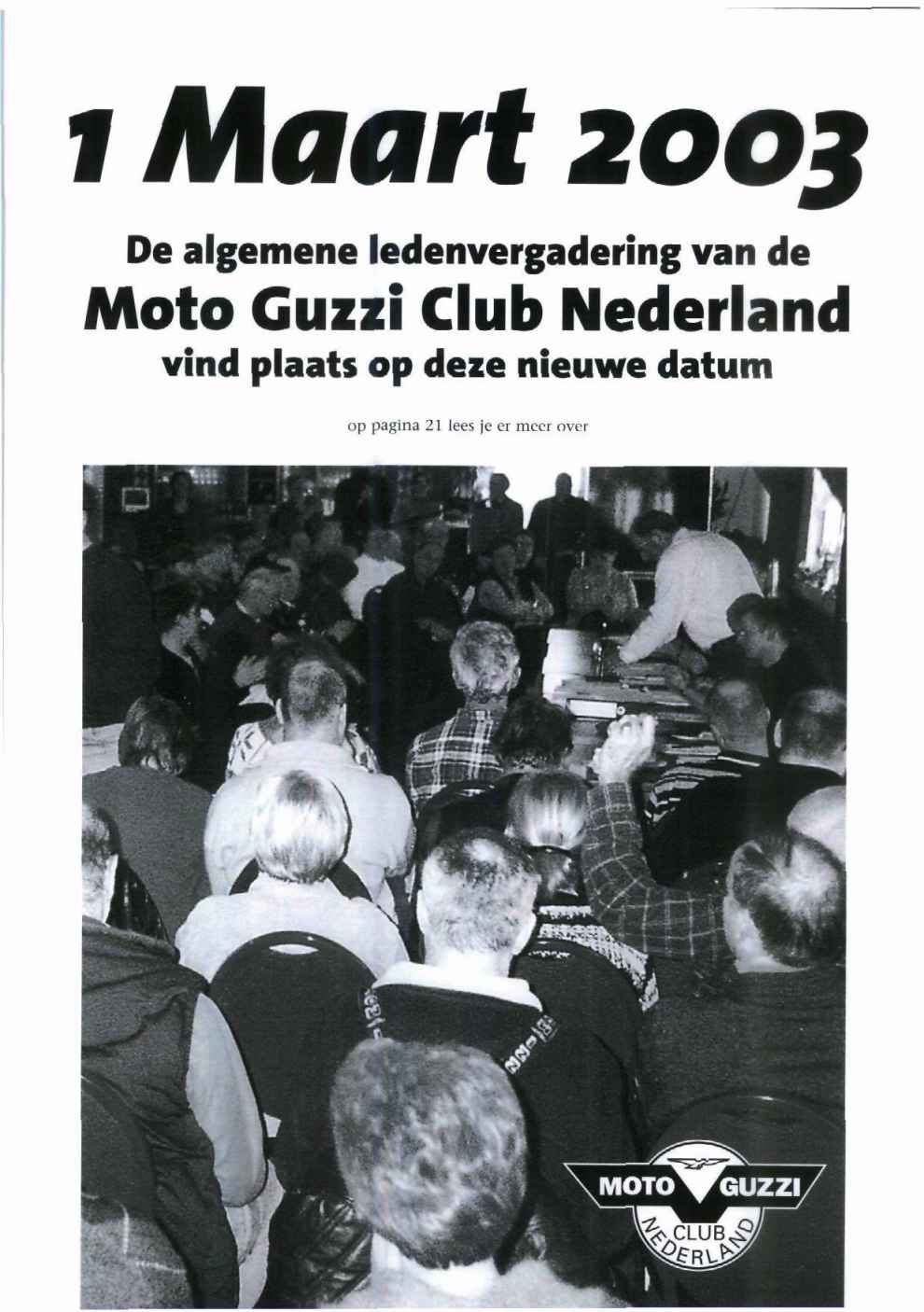 1 Maart 2003

De algemene ledenvergadering van de
Moto Guzzi Club Nederland
vind plaats op deze nieuwe datum

op pagina 21 lees je er meer over

MOTO GUZZI
CLUB
NEDERLAND